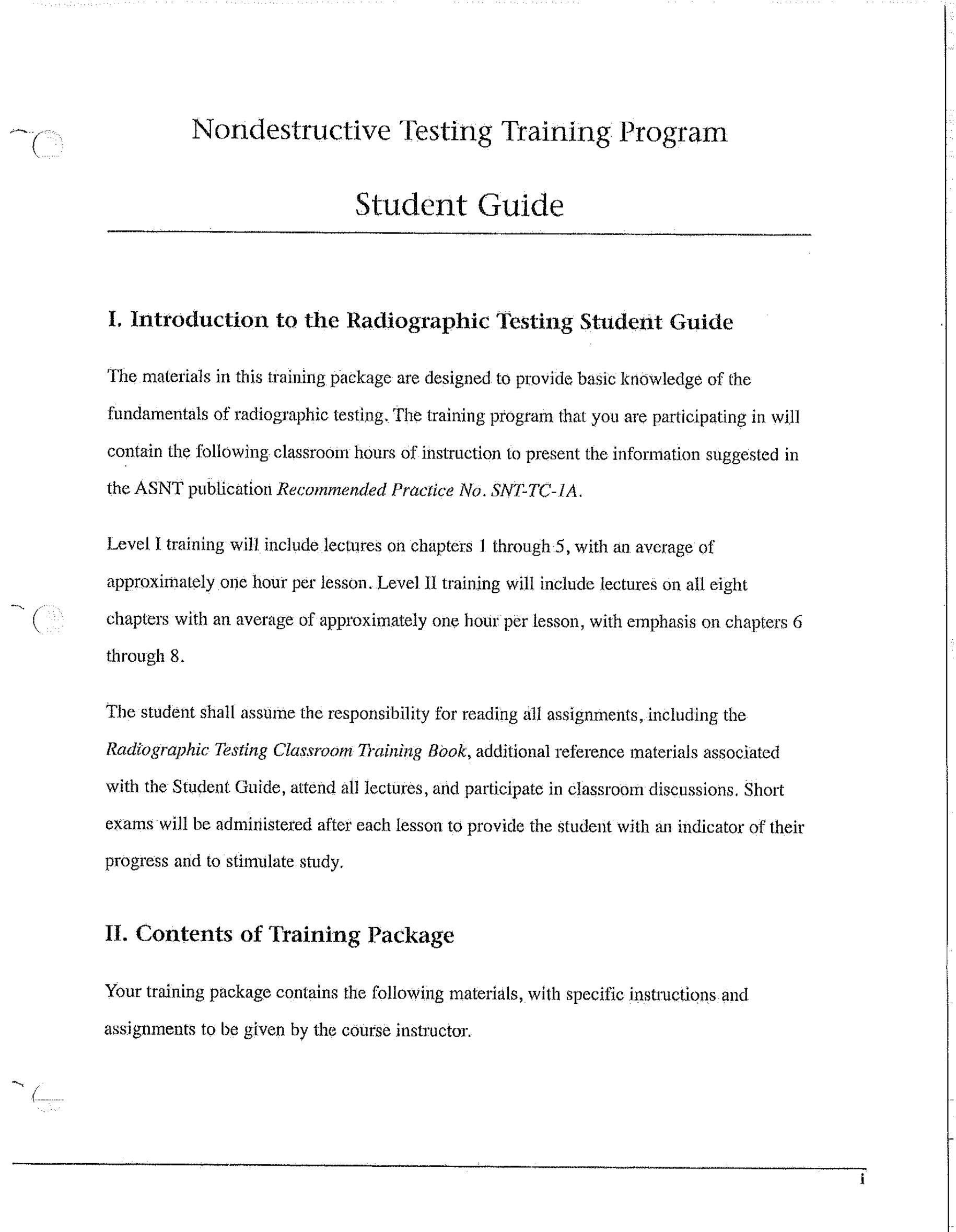 Nondestructive Testing Training Program

Student Guide

I. Introduction to the Radiographic Testing Student Guide

The materials in this training package are designed to provide basic knowledge of the fundamentals of radiographic testing. The training program that you are participating in will contain the following classroom hours of instruction to present the information suggested in the ASNT publication Recommended Practice No. SNT-TC-1A.

Level I training will include lectures on chapters 1 through 5, with an average of approximately one hour per lesson. Level II training will include lectures on all eight chapters with an average of approximately one hour per lesson, with emphasis on chapters 6 through 8.

The student shall assume the responsibility for reading all assignments, including the Radiographic Testing Classroom Training Book, additional reference materials associated with the Student Guide, attend all lectures, and participate in classroom discussions. Short exams will be administered after each lesson to provide the student with an indicator of their progress and to stimulate study.

II. Contents of Training Package

Your training package contains the following materials, with specific instructions and assignments to be given by the course instructor.

i